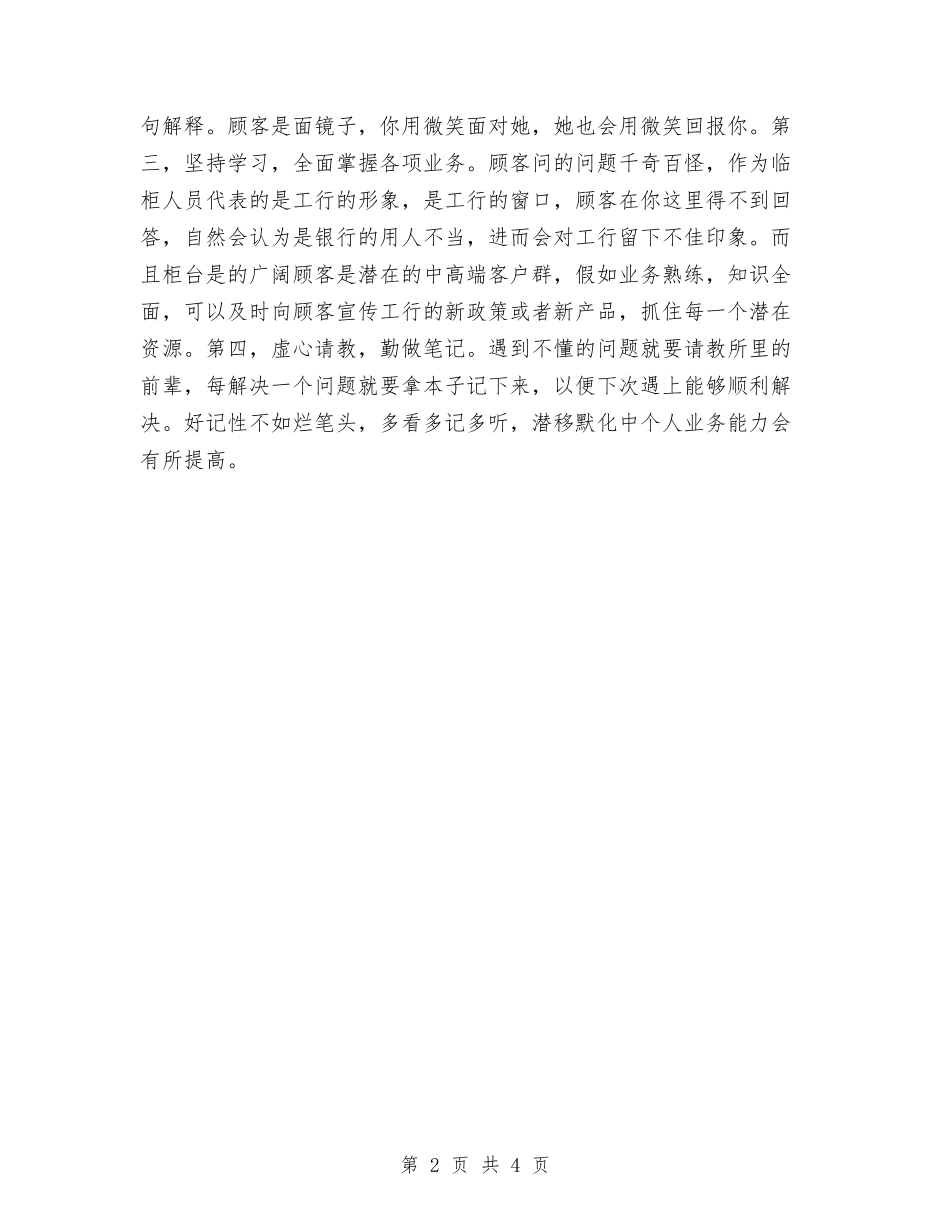 句解释。顾客是面镜子，你用微笑面对她，她也会用微笑回报你。第三，坚持学习，全面掌握各项业务。顾客问的问题千奇百怪，作为临柜人员代表的是工行的形象，是工行的窗口，顾客在你这里得不到回答，自然会认为是银行的用人不当，进而会对工行留下不佳印象。而且柜台是的广阔顾客是潜在的中高端客户群，假如业务熟练，知识全面，可以及时向顾客宣传工行的新政策或者新产品，抓住每一个潜在资源。第四，虚心请教，勤做笔记。遇到不懂的问题就要请教所里的前辈，每解决一个问题就要拿本子记下来，以便下次遇上能够顺利解决。好记性不如烂笔头，多看多记多听，潜移默化中个人业务能力会有所提高。

第 2 页 共 4 页